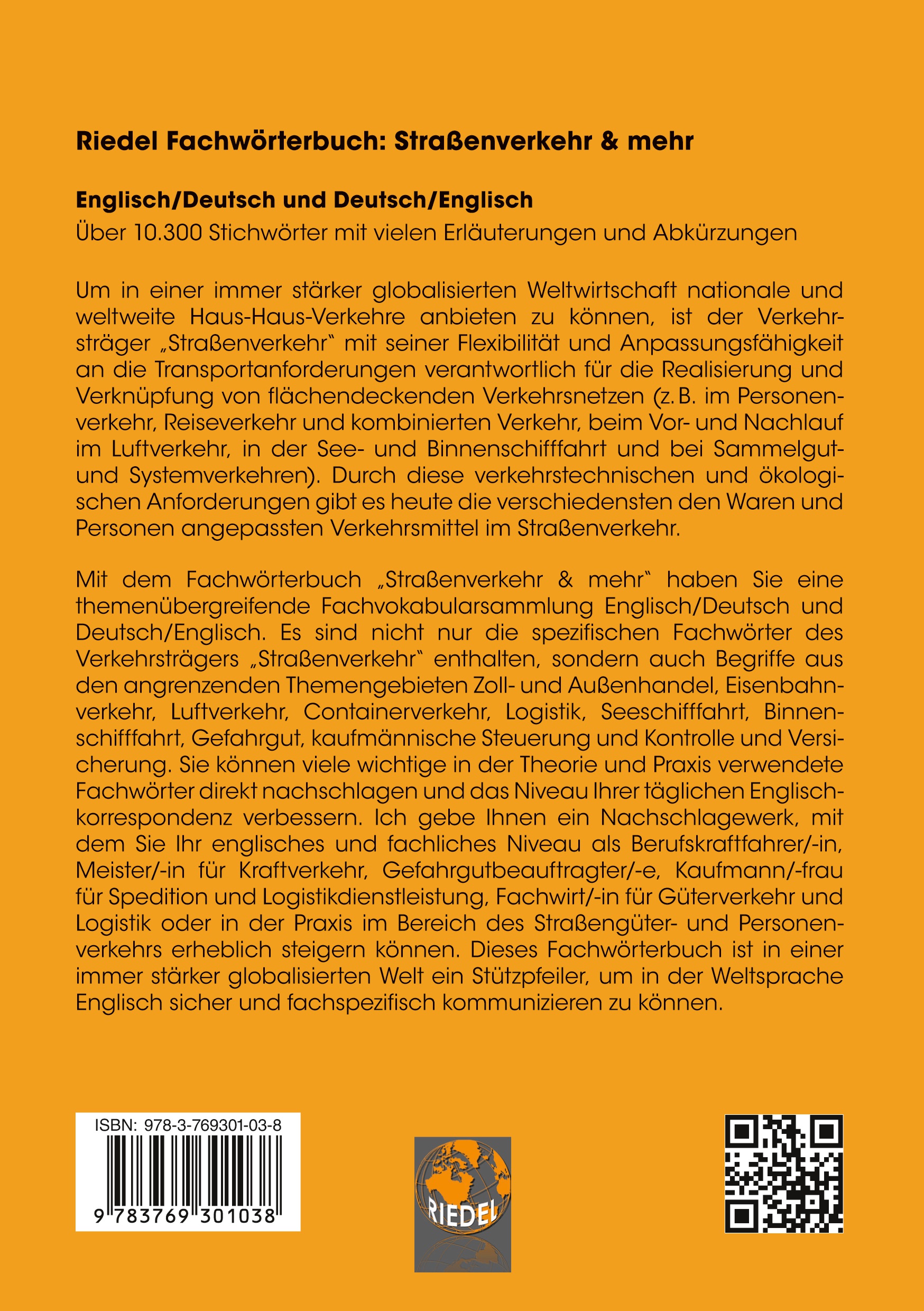 Riedel Fachwörterbuch: Straßenverkehr & mehr

Englisch/Deutsch und Deutsch/Englisch
Über 10.300 Stichwörter mit vielen Erläuterungen und Abkürzungen

Um in einer immer stärker globalisierten Weltwirtschaft nationale und weltweite Haus-Haus-Verkehre anbieten zu können, ist der Verkehrsträger „Straßenverkehr" mit seiner Flexibilität und Anpassungsfähigkeit an die Transportanforderungen verantwortlich für die Realisierung und Verknüpfung von flächendeckenden Verkehrsnetzen (z. B. im Personenverkehr, Reiseverkehr und kombinierten Verkehr, beim Vor- und Nachlauf im Luftverkehr, in der See- und Binnenschifffahrt und bei Sammelgut- und Systemverkehren). Durch diese verkehrstechnischen und ökologischen Anforderungen gibt es heute die verschiedensten den Waren und Personen angepassten Verkehrsmittel im Straßenverkehr.

Mit dem Fachwörterbuch „Straßenverkehr & mehr" haben Sie eine themenübergreifende Fachvokabularsammlung Englisch/Deutsch und Deutsch/Englisch. Es sind nicht nur die spezifischen Fachwörter des Verkehrsträgers „Straßenverkehr" enthalten, sondern auch Begriffe aus den angrenzenden Themengebieten Zoll- und Außenhandel, Eisenbahnverkehr, Luftverkehr, Containerverkehr, Logistik, Seeschifffahrt, Binnenschifffahrt, Gefahrgut, kaufmännische Steuerung und Kontrolle und Versicherung. Sie können viele wichtige in der Theorie und Praxis verwendete Fachwörter direkt nachschlagen und das Niveau Ihrer täglichen Englischkorrespondenz verbessern. Ich gebe Ihnen ein Nachschlagewerk, mit dem Sie Ihr englisches und fachliches Niveau als Berufskraftfahrer/-in, Meister/-in für Kraftverkehr, Gefahrgutbeauftragter/-e, Kaufmann/-frau für Spedition und Logistikdienstleistung, Fachwirt/-in für Güterverkehr und Logistik oder in der Praxis im Bereich des Straßengüter- und Personenverkehrs erheblich steigern können. Dieses Fachwörterbuch ist in einer immer stärker globalisierten Welt ein Stützpfeiler, um in der Weltsprache Englisch sicher und fachspezifisch kommunizieren zu können.

ISBN: 978-3-769301-03-8
9 783769 301038

RIEDEL